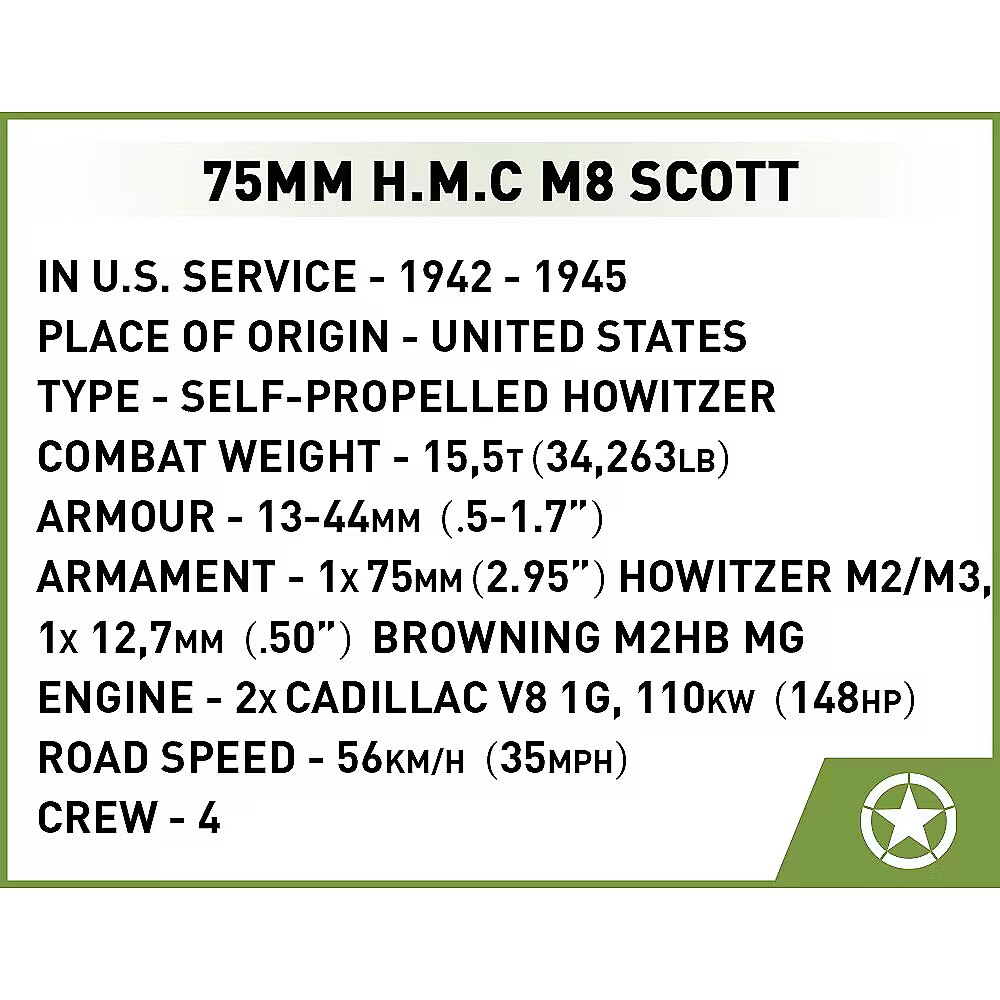 75MM H.M.C M8 SCOTT

IN U.S. SERVICE - 1942 - 1945
PLACE OF ORIGIN - UNITED STATES
TYPE - SELF-PROPELLED HOWITZER
COMBAT WEIGHT - 15,5T (34,263LB)
ARMOUR - 13-44MM (.5-1.7")
ARMAMENT - 1x 75MM (2.95") HOWITZER M2/M3, 1x 12,7MM (.50") BROWNING M2HB MG
ENGINE - 2x CADILLAC V8 1G, 110KW (148HP)
ROAD SPEED - 56KM/H (35MPH)
CREW - 4